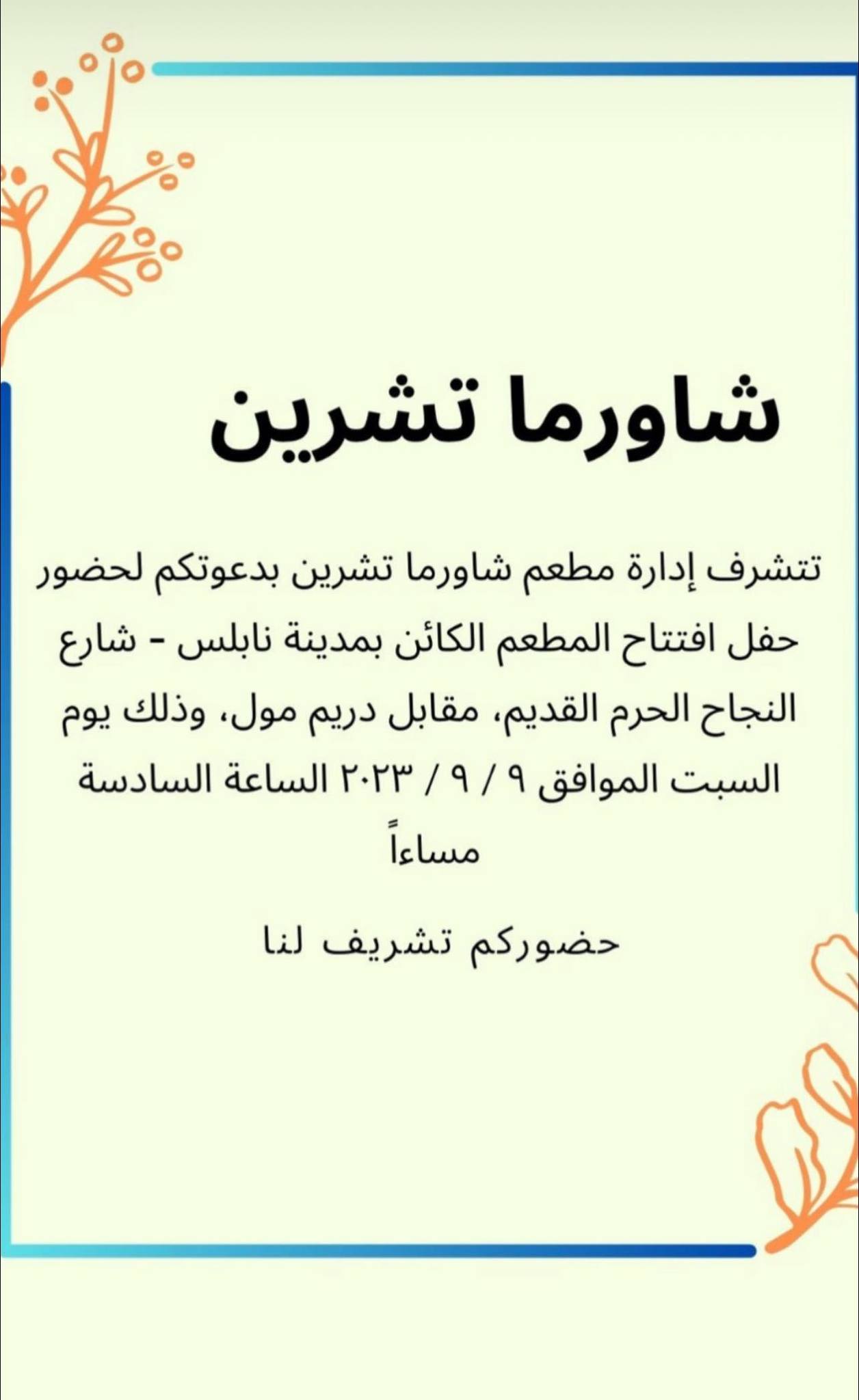 شاورما تشرين

تتشرف إدارة مطعم شاورما تشرين بدعوتكم لحضور حفل افتتاح المطعم الكائن بمدينة نابلس - شارع النجاح الحرم القديم، مقابل دريم مول، وذلك يوم السبت الموافق ٩ / ٩ / ٢٠٢٣ الساعة السادسة مساءاً

حضوركم تشريف لنا